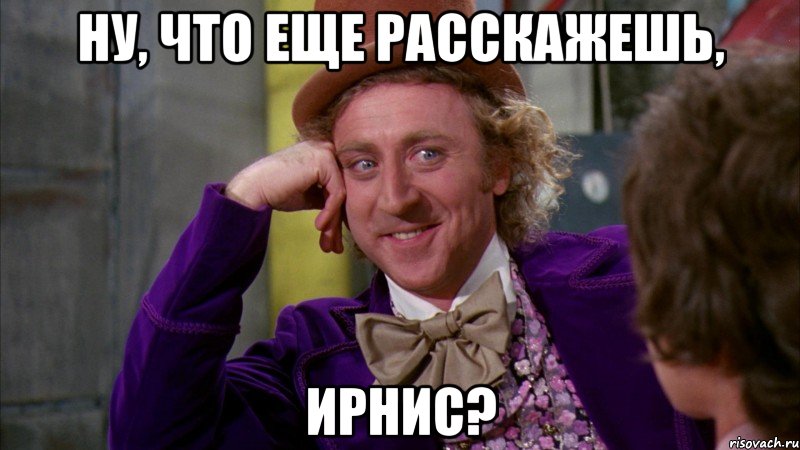 НУ, ЧТО ЕЩЕ РАССКАЖЕШЬ,

ИРНИС?

risovach.ru